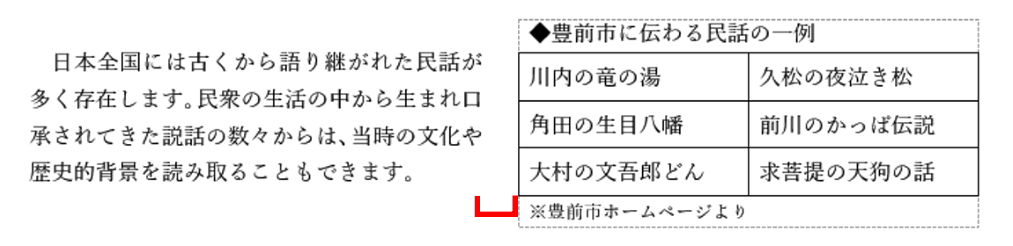 日本全国には古くから語り継がれた民話が多く存在します。民衆の生活の中から生まれ口承されてきた説話の数々からは、当時の文化や歴史的背景を読み取ることもできます。

◆豊前市に伝わる民話の一例

| 川内の竜の湯 | 久松の夜泣き松 |
|---|---|
| 角田の生目八幡 | 前川のかっぱ伝説 |
| 大村の文吾郎どん | 求菩提の天狗の話 |

※豊前市ホームページより